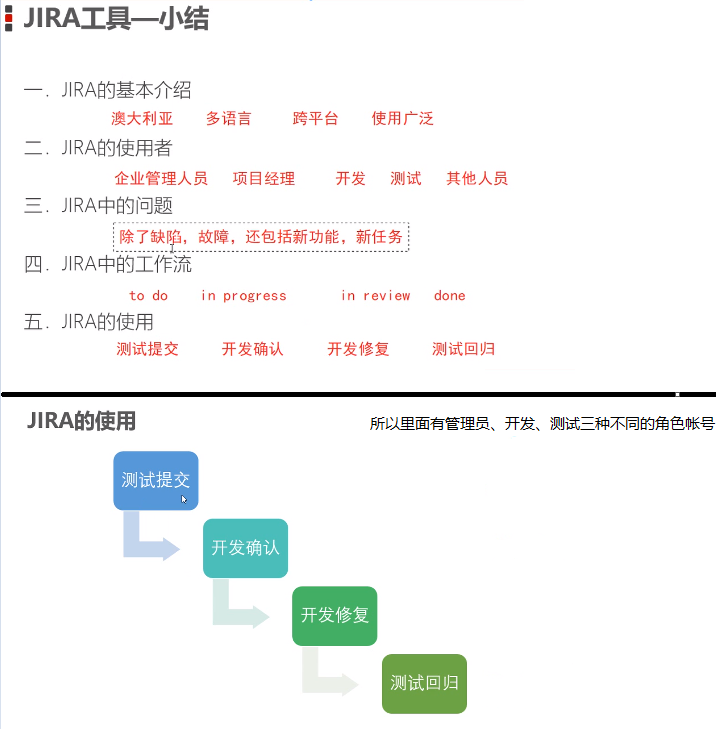 JIRA工具—小结

一. JIRA的基本介绍

澳大利亚　多语言　跨平台　使用广泛

二. JIRA的使用者

企业管理人员　项目经理　开发　测试　其他人员

三. JIRA中的问题

除了缺陷，故障，还包括新功能，新任务

四. JIRA中的工作流

to do　in progress　in review　done

五. JIRA的使用

测试提交　开发确认　开发修复　测试回归

JIRA的使用

所以里面有管理员、开发、测试三种不同的角色帐号

测试提交

开发确认

开发修复

测试回归